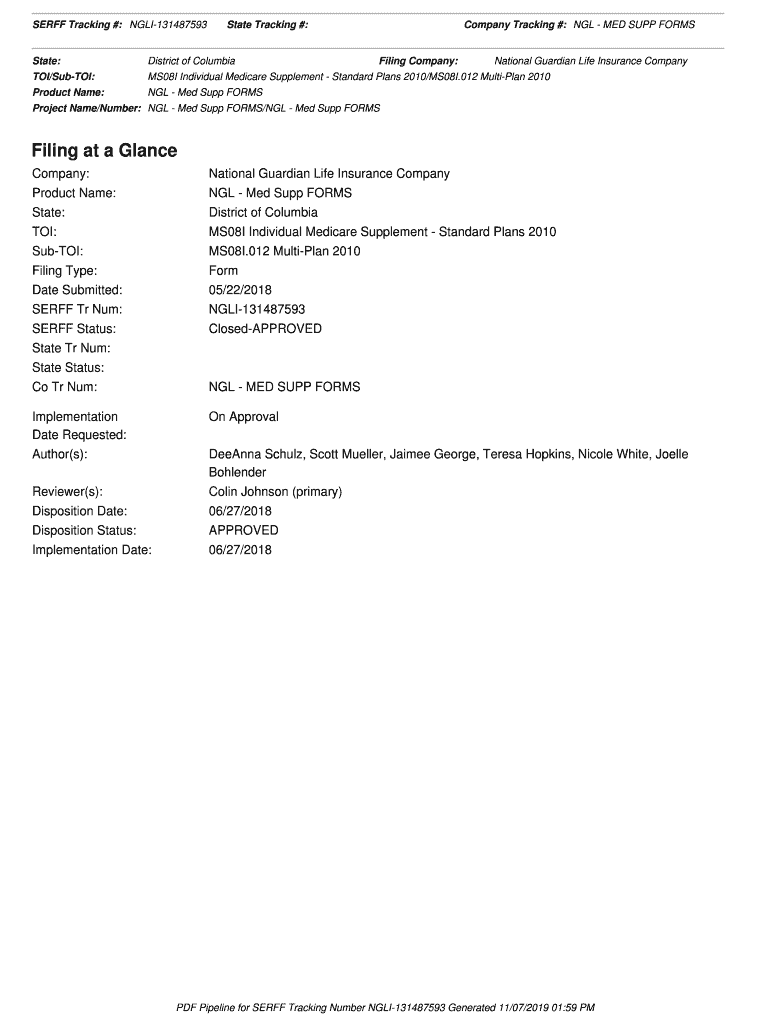 SERFF Tracking #: NGLI-131487593 State Tracking #: Company Tracking #: NGL - MED SUPP FORMS

State: District of Columbia Filing Company: National Guardian Life Insurance Company
TOI/Sub-TOI: MS08I Individual Medicare Supplement - Standard Plans 2010/MS08I.012 Multi-Plan 2010
Product Name: NGL - Med Supp FORMS
Project Name/Number: NGL - Med Supp FORMS/NGL - Med Supp FORMS

Filing at a Glance

Company: National Guardian Life Insurance Company
Product Name: NGL - Med Supp FORMS
State: District of Columbia
TOI: MS08I Individual Medicare Supplement - Standard Plans 2010
Sub-TOI: MS08I.012 Multi-Plan 2010
Filing Type: Form
Date Submitted: 05/22/2018
SERFF Tr Num: NGLI-131487593
SERFF Status: Closed-APPROVED
State Tr Num:
State Status:
Co Tr Num: NGL - MED SUPP FORMS

Implementation Date Requested: On Approval
Author(s): DeeAnna Schulz, Scott Mueller, Jaimee George, Teresa Hopkins, Nicole White, Joelle Bohlender
Reviewer(s): Colin Johnson (primary)
Disposition Date: 06/27/2018
Disposition Status: APPROVED
Implementation Date: 06/27/2018

PDF Pipeline for SERFF Tracking Number NGLI-131487593 Generated 11/07/2019 01:59 PM